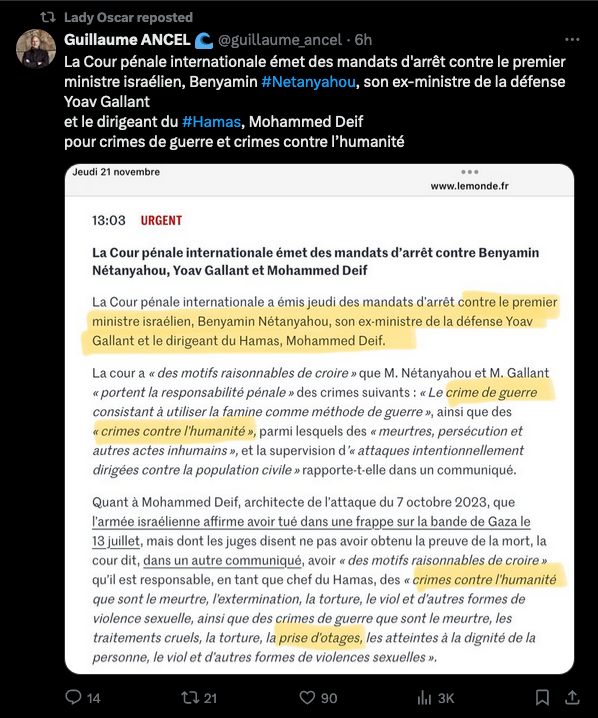 Lady Oscar reposted

Guillaume ANCEL @guillaume_ancel · 6h

La Cour pénale internationale émet des mandats d'arrêt contre le premier ministre israélien, Benyamin #Netanyahou, son ex-ministre de la défense Yoav Gallant
et le dirigeant du #Hamas, Mohammed Deif
pour crimes de guerre et crimes contre l'humanité

Jeudi 21 novembre

www.lemonde.fr

13:03 URGENT

La Cour pénale internationale émet des mandats d'arrêt contre Benyamin Nétanyahou, Yoav Gallant et Mohammed Deif

La Cour pénale internationale a émis jeudi des mandats d'arrêt contre le premier ministre israélien, Benyamin Nétanyahou, son ex-ministre de la défense Yoav Gallant et le dirigeant du Hamas, Mohammed Deif.

La cour a « des motifs raisonnables de croire » que M. Nétanyahou et M. Gallant « portent la responsabilité pénale » des crimes suivants : « Le crime de guerre consistant à utiliser la famine comme méthode de guerre », ainsi que des « crimes contre l'humanité », parmi lesquels des « meurtres, persécution et autres actes inhumains », et la supervision d'« attaques intentionnellement dirigées contre la population civile » rapporte-t-elle dans un communiqué.

Quant à Mohammed Deif, architecte de l'attaque du 7 octobre 2023, que l'armée israélienne affirme avoir tué dans une frappe sur la bande de Gaza le 13 juillet, mais dont les juges disent ne pas avoir obtenu la preuve de la mort, la cour dit, dans un autre communiqué, avoir « des motifs raisonnables de croire » qu'il est responsable, en tant que chef du Hamas, des « crimes contre l'humanité que sont le meurtre, l'extermination, la torture, le viol et d'autres formes de violence sexuelle, ainsi que des crimes de guerre que sont le meurtre, les traitements cruels, la torture, la prise d'otages, les atteintes à la dignité de la personne, le viol et d'autres formes de violences sexuelles ».

14 21 90 3K